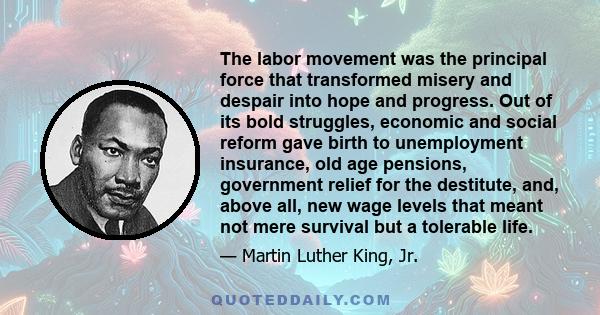 The labor movement was the principal force that transformed misery and despair into hope and progress. Out of its bold struggles, economic and social reform gave birth to unemployment insurance, old age pensions, government relief for the destitute, and, above all, new wage levels that meant not mere survival but a tolerable life.

— Martin Luther King, Jr.

QUOTEDDAILY.COM